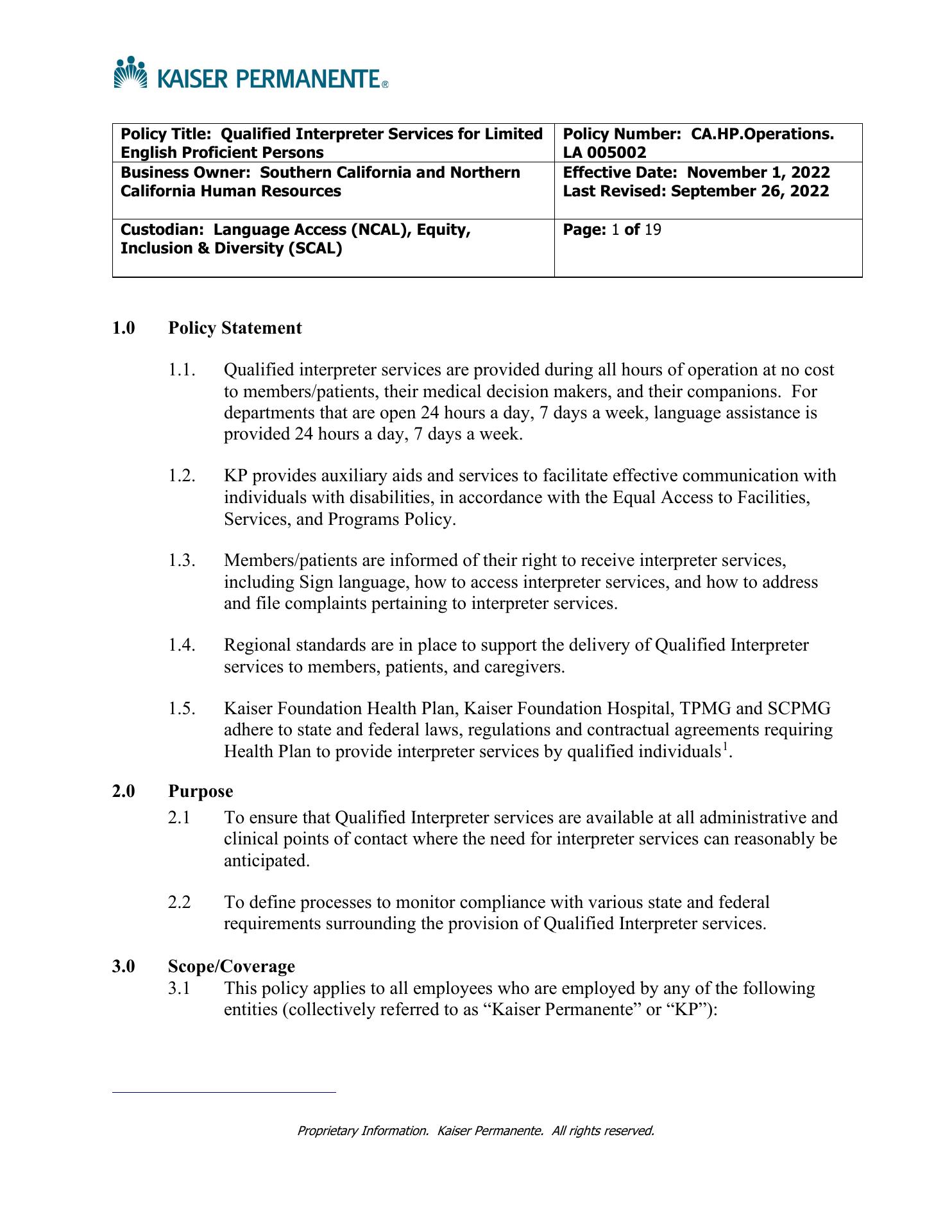 KAISER PERMANENTE®

| Policy Title: Qualified Interpreter Services for Limited English Proficient Persons | Policy Number: CA.HP.Operations. LA 005002 |
|---|---|
| Business Owner: Southern California and Northern California Human Resources | Effective Date: November 1, 2022 Last Revised: September 26, 2022 |
| Custodian: Language Access (NCAL), Equity, Inclusion & Diversity (SCAL) | Page: 1 of 19 |

1.0 Policy Statement

1.1. Qualified interpreter services are provided during all hours of operation at no cost to members/patients, their medical decision makers, and their companions. For departments that are open 24 hours a day, 7 days a week, language assistance is provided 24 hours a day, 7 days a week.

1.2. KP provides auxiliary aids and services to facilitate effective communication with individuals with disabilities, in accordance with the Equal Access to Facilities, Services, and Programs Policy.

1.3. Members/patients are informed of their right to receive interpreter services, including Sign language, how to access interpreter services, and how to address and file complaints pertaining to interpreter services.

1.4. Regional standards are in place to support the delivery of Qualified Interpreter services to members, patients, and caregivers.

1.5. Kaiser Foundation Health Plan, Kaiser Foundation Hospital, TPMG and SCPMG adhere to state and federal laws, regulations and contractual agreements requiring Health Plan to provide interpreter services by qualified individuals$^1$.

2.0 Purpose

2.1 To ensure that Qualified Interpreter services are available at all administrative and clinical points of contact where the need for interpreter services can reasonably be anticipated.

2.2 To define processes to monitor compliance with various state and federal requirements surrounding the provision of Qualified Interpreter services.

3.0 Scope/Coverage

3.1 This policy applies to all employees who are employed by any of the following entities (collectively referred to as “Kaiser Permanente” or “KP”):

Proprietary Information. Kaiser Permanente. All rights reserved.